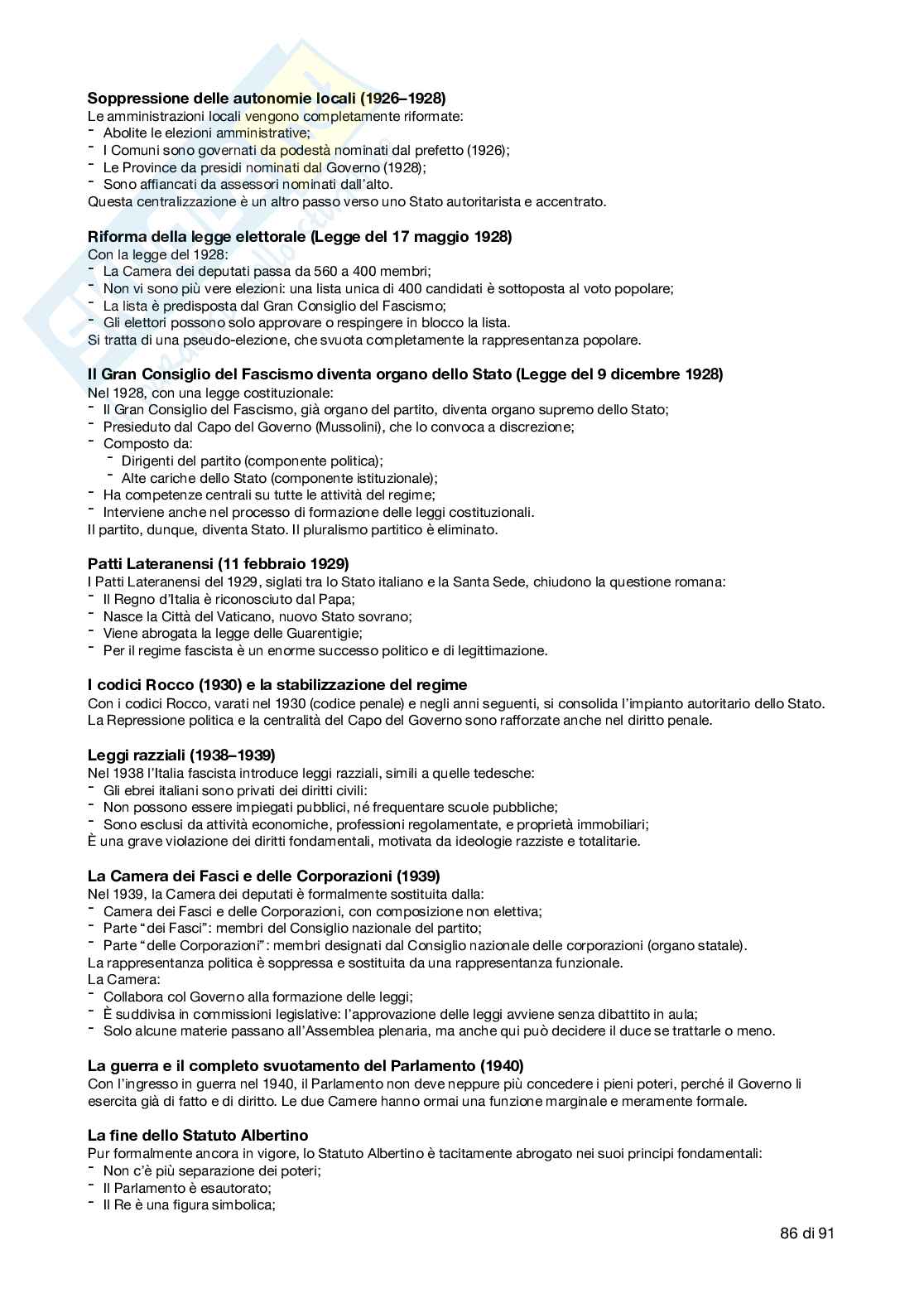 **Soppressione delle autonomie locali (1926–1928)**
Le amministrazioni locali vengono completamente riformate:
- Abolite le elezioni amministrative;
- I Comuni sono governati da podestà nominati dal prefetto (1926);
- Le Province da presidi nominati dal Governo (1928);
- Sono affiancati da assessori nominati dall'alto.
Questa centralizzazione è un altro passo verso uno Stato autoritarista e accentrato.

**Riforma della legge elettorale (Legge del 17 maggio 1928)**
Con la legge del 1928:
- La Camera dei deputati passa da 560 a 400 membri;
- Non vi sono più vere elezioni: una lista unica di 400 candidati è sottoposta al voto popolare;
- La lista è predisposta dal Gran Consiglio del Fascismo;
- Gli elettori possono solo approvare o respingere in blocco la lista.
Si tratta di una pseudo-elezione, che svuota completamente la rappresentanza popolare.

**Il Gran Consiglio del Fascismo diventa organo dello Stato (Legge del 9 dicembre 1928)**
Nel 1928, con una legge costituzionale:
- Il Gran Consiglio del Fascismo, già organo del partito, diventa organo supremo dello Stato;
- Presieduto dal Capo del Governo (Mussolini), che lo convoca a discrezione;
- Composto da:
  - Dirigenti del partito (componente politica);
  - Alte cariche dello Stato (componente istituzionale);
- Ha competenze centrali su tutte le attività del regime;
- Interviene anche nel processo di formazione delle leggi costituzionali.
Il partito, dunque, diventa Stato. Il pluralismo partitico è eliminato.

**Patti Lateranensi (11 febbraio 1929)**
I Patti Lateranensi del 1929, siglati tra lo Stato italiano e la Santa Sede, chiudono la questione romana:
- Il Regno d'Italia è riconosciuto dal Papa;
- Nasce la Città del Vaticano, nuovo Stato sovrano;
- Viene abrogata la legge delle Guarentigie;
- Per il regime fascista è un enorme successo politico e di legittimazione.

**I codici Rocco (1930) e la stabilizzazione del regime**
Con i codici Rocco, varati nel 1930 (codice penale) e negli anni seguenti, si consolida l'impianto autoritario dello Stato. La Repressione politica e la centralità del Capo del Governo sono rafforzate anche nel diritto penale.

**Leggi razziali (1938–1939)**
Nel 1938 l'Italia fascista introduce leggi razziali, simili a quelle tedesche:
- Gli ebrei italiani sono privati dei diritti civili:
- Non possono essere impiegati pubblici, né frequentare scuole pubbliche;
- Sono esclusi da attività economiche, professioni regolamentate, e proprietà immobiliari;
È una grave violazione dei diritti fondamentali, motivata da ideologie razziste e totalitarie.

**La Camera dei Fasci e delle Corporazioni (1939)**
Nel 1939, la Camera dei deputati è formalmente sostituita dalla:
- Camera dei Fasci e delle Corporazioni, con composizione non elettiva;
- Parte "dei Fasci": membri del Consiglio nazionale del partito;
- Parte "delle Corporazioni": membri designati dal Consiglio nazionale delle corporazioni (organo statale).
La rappresentanza politica è soppressa e sostituita da una rappresentanza funzionale.
La Camera:
- Collabora col Governo alla formazione delle leggi;
- È suddivisa in commissioni legislative: l'approvazione delle leggi avviene senza dibattito in aula;
- Solo alcune materie passano all'Assemblea plenaria, ma anche qui può decidere il duce se trattarle o meno.

**La guerra e il completo svuotamento del Parlamento (1940)**
Con l'ingresso in guerra nel 1940, il Parlamento non deve neppure più concedere i pieni poteri, perché il Governo li esercita già di fatto e di diritto. Le due Camere hanno ormai una funzione marginale e meramente formale.

**La fine dello Statuto Albertino**
Pur formalmente ancora in vigore, lo Statuto Albertino è tacitamente abrogato nei suoi principi fondamentali:
- Non c'è più separazione dei poteri;
- Il Parlamento è esautorato;
- Il Re è una figura simbolica;

86 di 91